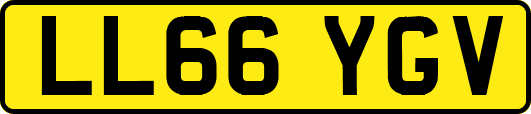 LL66 YGV